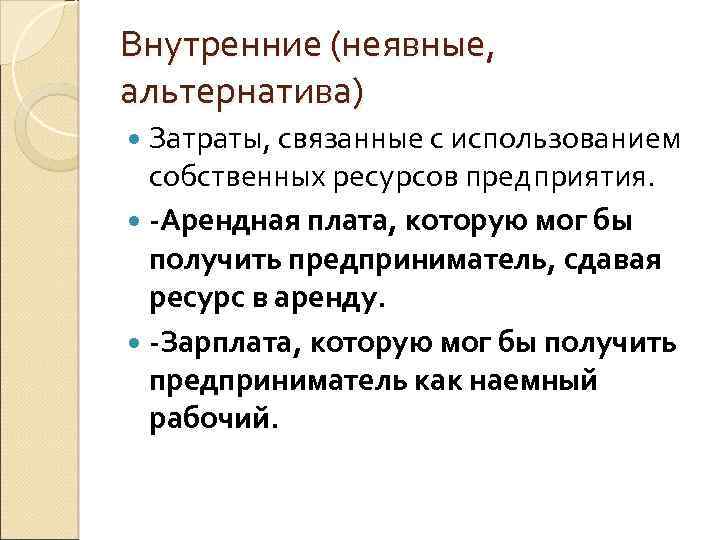 Внутренние (неявные, альтернатива)

Затраты, связанные с использованием собственных ресурсов предприятия.

-Арендная плата, которую мог бы получить предприниматель, сдавая ресурс в аренду.

-Зарплата, которую мог бы получить предприниматель как наемный рабочий.